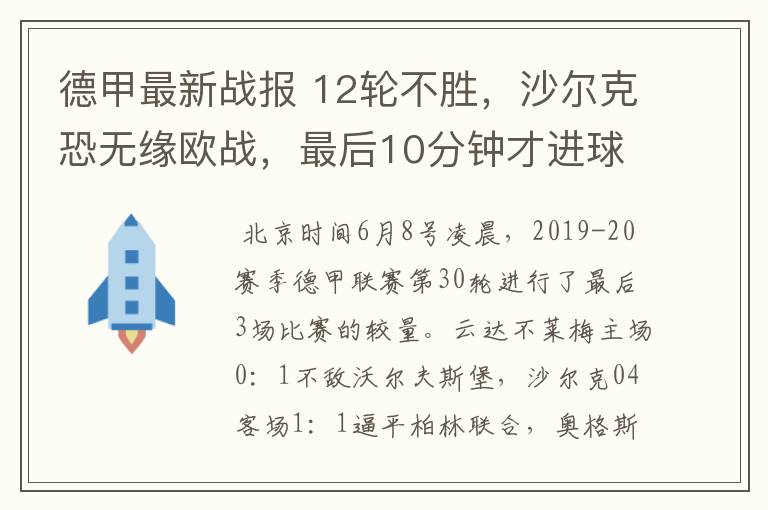 德甲最新战报 12轮不胜，沙尔克恐无缘欧战，最后10分钟才进球

北京时间6月8号凌晨，2019-20赛季德甲联赛第30轮进行了最后3场比赛的较量。云达不莱梅主场0：1不敌沃尔夫斯堡，沙尔克04客场1：1逼平柏林联合，奥格斯